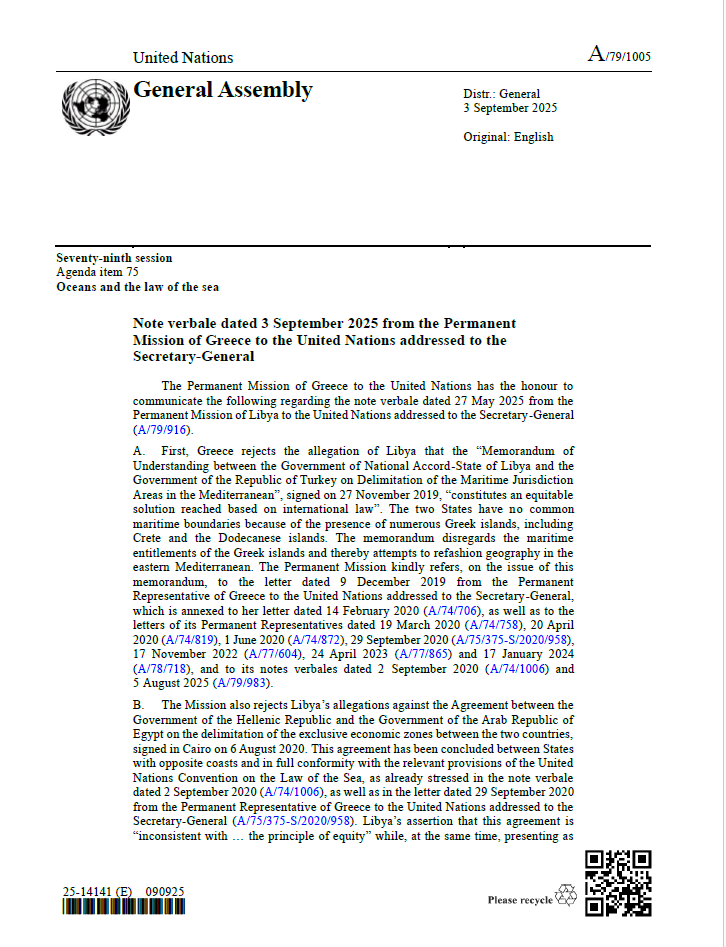 United Nations

A/79/1005

General Assembly

Distr.: General
3 September 2025

Original: English

Seventy-ninth session
Agenda item 75
Oceans and the law of the sea

Note verbale dated 3 September 2025 from the Permanent Mission of Greece to the United Nations addressed to the Secretary-General

The Permanent Mission of Greece to the United Nations has the honour to communicate the following regarding the note verbale dated 27 May 2025 from the Permanent Mission of Libya to the United Nations addressed to the Secretary-General (A/79/916).

A. First, Greece rejects the allegation of Libya that the "Memorandum of Understanding between the Government of National Accord-State of Libya and the Government of the Republic of Turkey on Delimitation of the Maritime Jurisdiction Areas in the Mediterranean", signed on 27 November 2019, "constitutes an equitable solution reached based on international law". The two States have no common maritime boundaries because of the presence of numerous Greek islands, including Crete and the Dodecanese islands. The memorandum disregards the maritime entitlements of the Greek islands and thereby attempts to refashion geography in the eastern Mediterranean. The Permanent Mission kindly refers, on the issue of this memorandum, to the letter dated 9 December 2019 from the Permanent Representative of Greece to the United Nations addressed to the Secretary-General, which is annexed to her letter dated 14 February 2020 (A/74/706), as well as to the letters of its Permanent Representatives dated 19 March 2020 (A/74/758), 20 April 2020 (A/74/819), 1 June 2020 (A/74/872), 29 September 2020 (A/75/375-S/2020/958), 17 November 2022 (A/77/604), 24 April 2023 (A/77/865) and 17 January 2024 (A/78/718), and to its notes verbales dated 2 September 2020 (A/74/1006) and 5 August 2025 (A/79/983).

B. The Mission also rejects Libya's allegations against the Agreement between the Government of the Hellenic Republic and the Government of the Arab Republic of Egypt on the delimitation of the exclusive economic zones between the two countries, signed in Cairo on 6 August 2020. This agreement has been concluded between States with opposite coasts and in full conformity with the relevant provisions of the United Nations Convention on the Law of the Sea, as already stressed in the note verbale dated 2 September 2020 (A/74/1006), as well as in the letter dated 29 September 2020 from the Permanent Representative of Greece to the United Nations addressed to the Secretary-General (A/75/375-S/2020/958). Libya's assertion that this agreement is "inconsistent with … the principle of equity" while, at the same time, presenting as

25-14141 (E) 090925

Please recycle